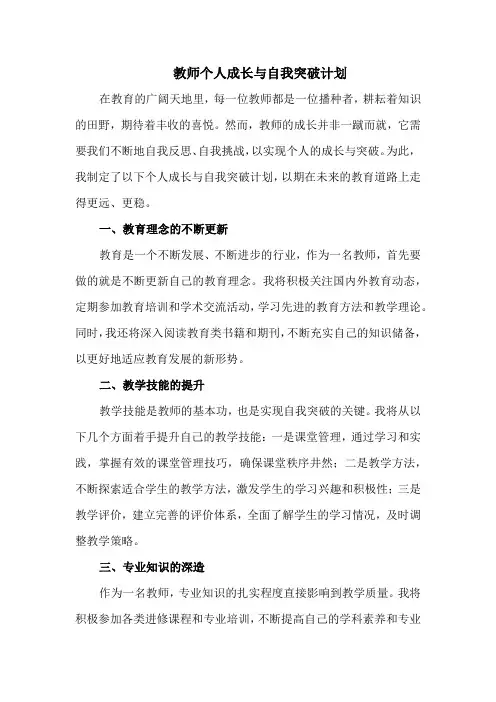 教师个人成长与自我突破计划

在教育的广阔天地里，每一位教师都是一位播种者，耕耘着知识的田野，期待着丰收的喜悦。然而，教师的成长并非一蹴而就，它需要我们不断地自我反思、自我挑战，以实现个人的成长与突破。为此，我制定了以下个人成长与自我突破计划，以期在未来的教育道路上走得更远、更稳。

一、教育理念的不断更新

教育是一个不断发展、不断进步的行业，作为一名教师，首先要做的就是不断更新自己的教育理念。我将积极关注国内外教育动态，定期参加教育培训和学术交流活动，学习先进的教育方法和教学理论。同时，我还将深入阅读教育类书籍和期刊，不断充实自己的知识储备，以更好地适应教育发展的新形势。

二、教学技能的提升

教学技能是教师的基本功，也是实现自我突破的关键。我将从以下几个方面着手提升自己的教学技能：一是课堂管理，通过学习和实践，掌握有效的课堂管理技巧，确保课堂秩序井然；二是教学方法，不断探索适合学生的教学方法，激发学生的学习兴趣和积极性；三是教学评价，建立完善的评价体系，全面了解学生的学习情况，及时调整教学策略。

三、专业知识的深造

作为一名教师，专业知识的扎实程度直接影响到教学质量。我将积极参加各类进修课程和专业培训，不断提高自己的学科素养和专业